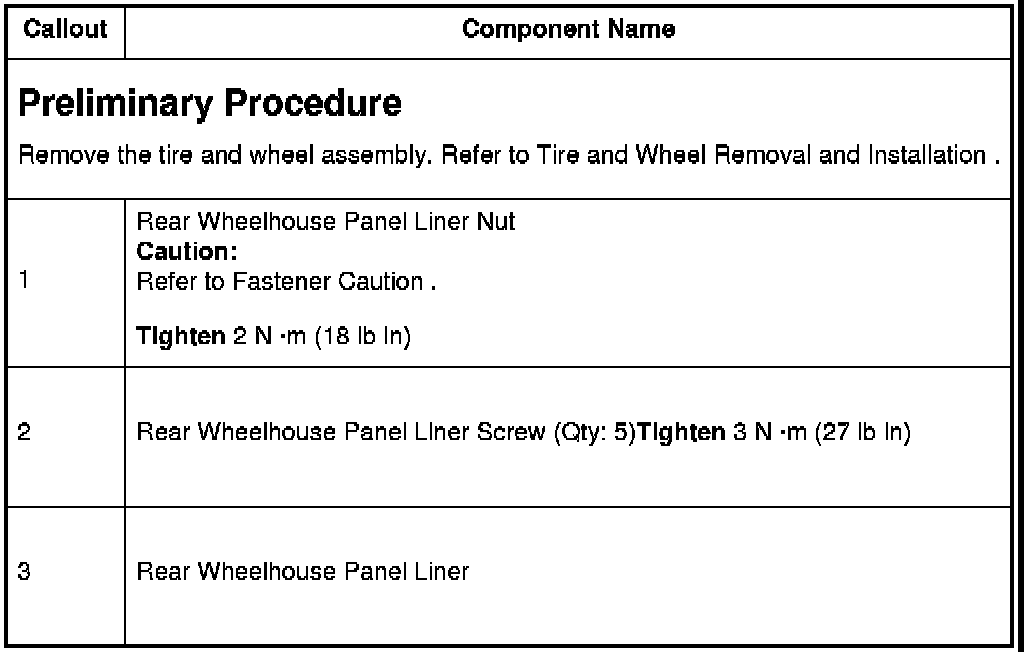 | Callout | Component Name |
|---|---|
| Preliminary Procedure Remove the tire and wheel assembly. Refer to Tire and Wheel Removal and Installation . | |
| 1 | Rear Wheelhouse Panel Liner Nut Caution: Refer to Fastener Caution . Tighten 2 N ·m (18 lb in) |
| 2 | Rear Wheelhouse Panel Liner Screw (Qty: 5)Tighten 3 N ·m (27 lb in) |
| 3 | Rear Wheelhouse Panel Liner |